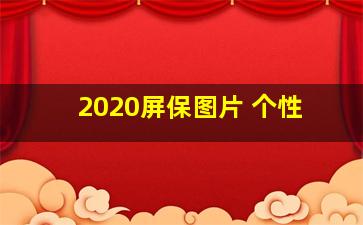 2020屏保图片 个性